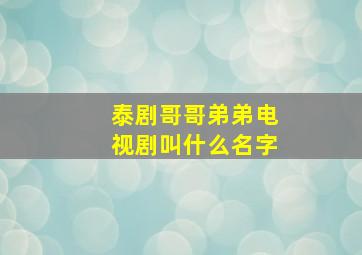 泰剧哥哥弟弟电视剧叫什么名字